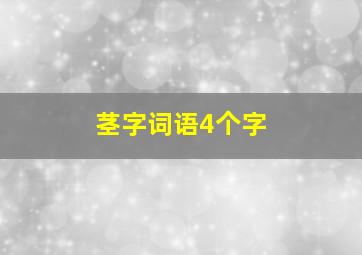 茎字词语4个字